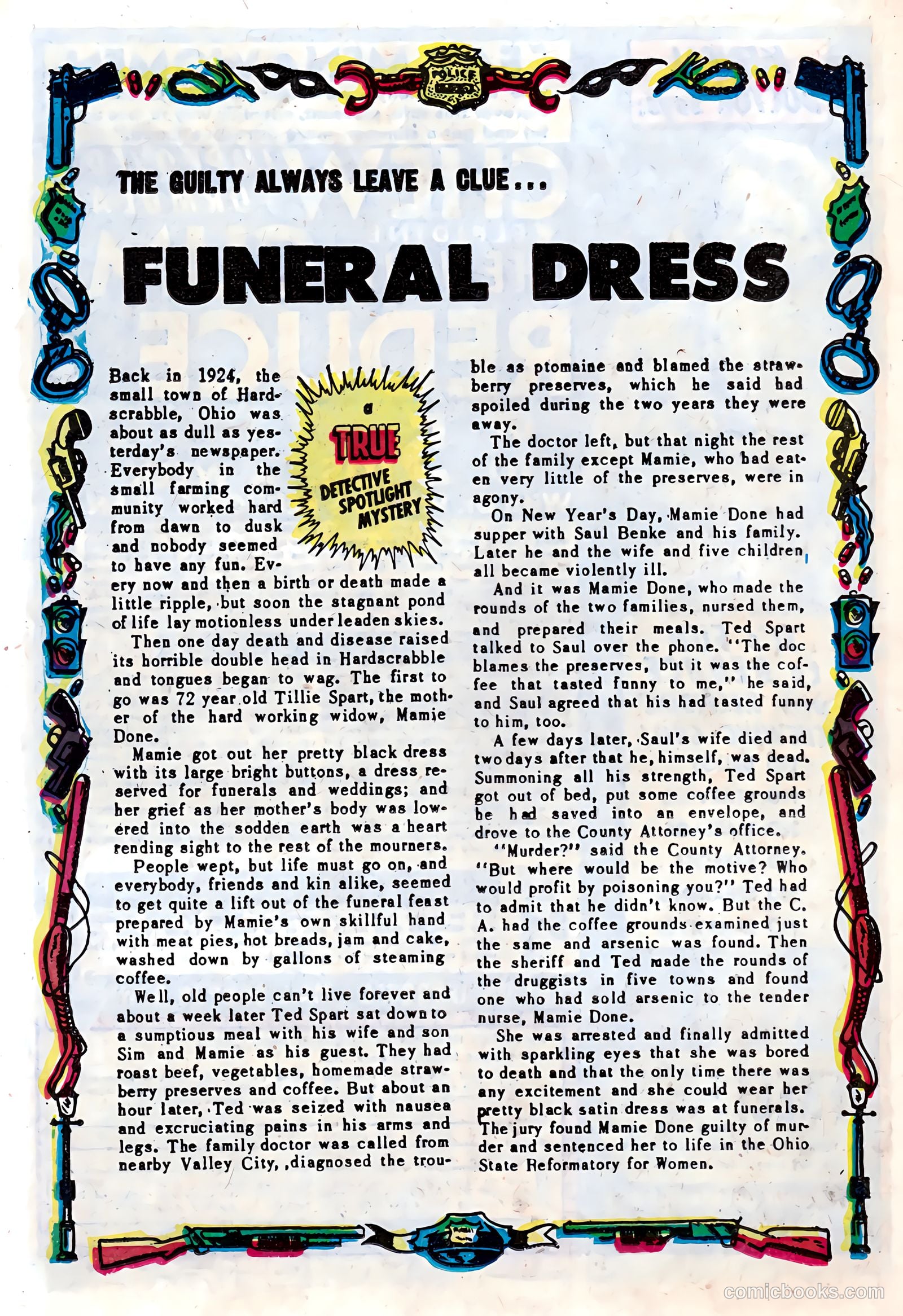 POLICE

THE GUILTY ALWAYS LEAVE A CLUE...

FUNERAL DRESS

a TRUE DETECTIVE SPOTLIGHT MYSTERY

Back in 1924, the small town of Hardscrabble, Ohio was about as dull as yesterday's newspaper. Everybody in the small farming community worked hard from dawn to dusk and nobody seemed to have any fun. Every now and then a birth or death made a little ripple, but soon the stagnant pond of life lay motionless under leaden skies.

Then one day death and disease raised its horrible double head in Hardscrabble and tongues began to wag. The first to go was 72 year old Tillie Spart, the mother of the hard working widow, Mamie Done.

Mamie got out her pretty black dress with its large bright buttons, a dress reserved for funerals and weddings; and her grief as her mother's body was lowered into the sodden earth was a heart rending sight to the rest of the mourners.

People wept, but life must go on, and everybody, friends and kin alike, seemed to get quite a lift out of the funeral feast prepared by Mamie's own skillful hand with meat pies, hot breads, jam and cake, washed down by gallons of steaming coffee.

Well, old people can't live forever and about a week later Ted Spart sat down to a sumptious meal with his wife and son Sim and Mamie as his guest. They had roast beef, vegetables, homemade strawberry preserves and coffee. But about an hour later, Ted was seized with nausea and excruciating pains in his arms and legs. The family doctor was called from nearby Valley City, ,diagnosed the trouble as ptomaine and blamed the strawberry preserves, which he said had spoiled during the two years they were away.

The doctor left, but that night the rest of the family except Mamie, who had eaten very little of the preserves, were in agony.

On New Year's Day, Mamie Done had supper with Saul Benke and his family. Later he and the wife and five children all became violently ill.

And it was Mamie Done, who made the rounds of the two families, nursed them, and prepared their meals. Ted Spart talked to Saul over the phone. "The doc blames the preserves, but it was the coffee that tasted funny to me," he said, and Saul agreed that his had tasted funny to him, too.

A few days later, Saul's wife died and two days after that he, himself, was dead. Summoning all his strength, Ted Spart got out of bed, put some coffee grounds he had saved into an envelope, and drove to the County Attorney's office.

"Murder?" said the County Attorney. "But where would be the motive? Who would profit by poisoning you?" Ted had to admit that he didn't know. But the C. A. had the coffee grounds examined just the same and arsenic was found. Then the sheriff and Ted made the rounds of the druggists in five towns and found one who had sold arsenic to the tender nurse, Mamie Done.

She was arrested and finally admitted with sparkling eyes that she was bored to death and that the only time there was any excitement and she could wear her pretty black satin dress was at funerals. The jury found Mamie Done guilty of murder and sentenced her to life in the Ohio State Reformatory for Women.

comicbooks.com